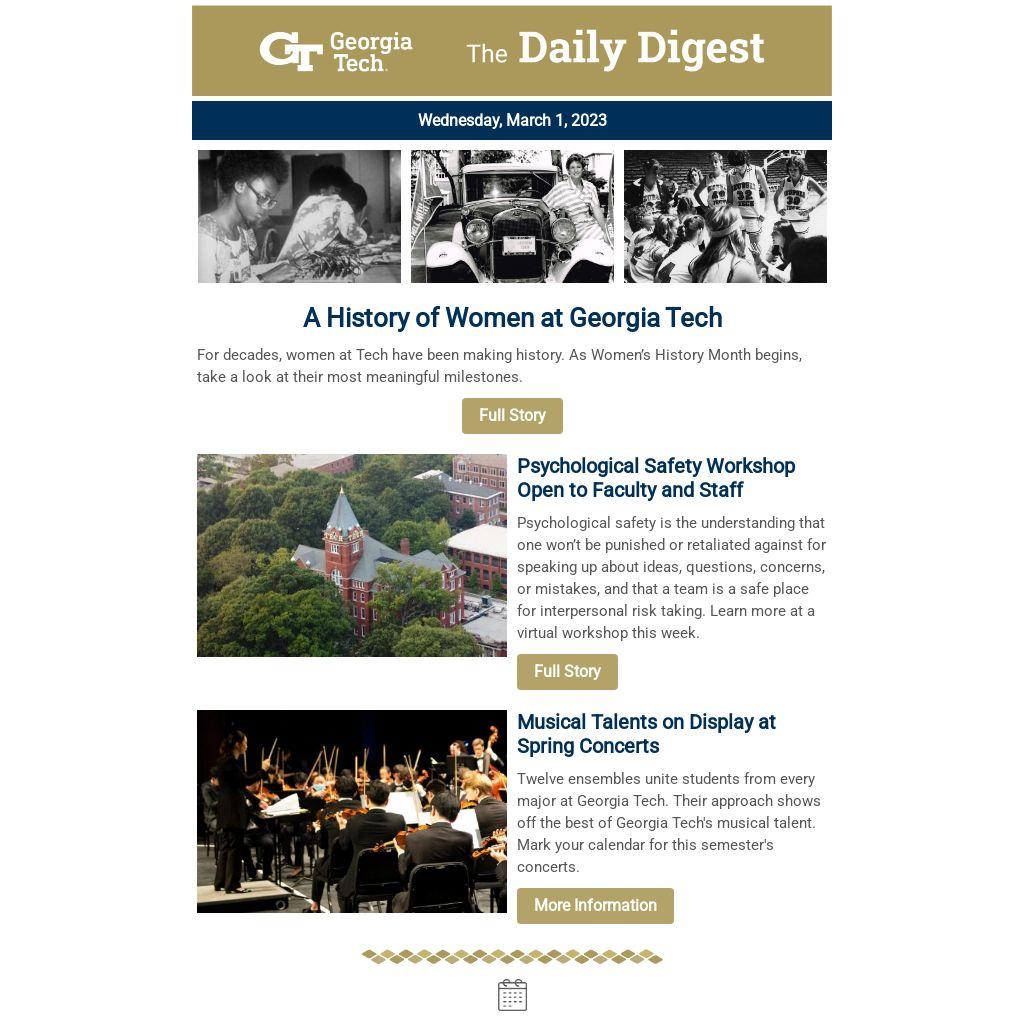 GT Georgia Tech. The Daily Digest

Wednesday, March 1, 2023

A History of Women at Georgia Tech

For decades, women at Tech have been making history. As Women's History Month begins, take a look at their most meaningful milestones.

Full Story

Psychological Safety Workshop Open to Faculty and Staff

Psychological safety is the understanding that one won't be punished or retaliated against for speaking up about ideas, questions, concerns, or mistakes, and that a team is a safe place for interpersonal risk taking. Learn more at a virtual workshop this week.

Full Story

Musical Talents on Display at Spring Concerts

Twelve ensembles unite students from every major at Georgia Tech. Their approach shows off the best of Georgia Tech's musical talent. Mark your calendar for this semester's concerts.

More Information